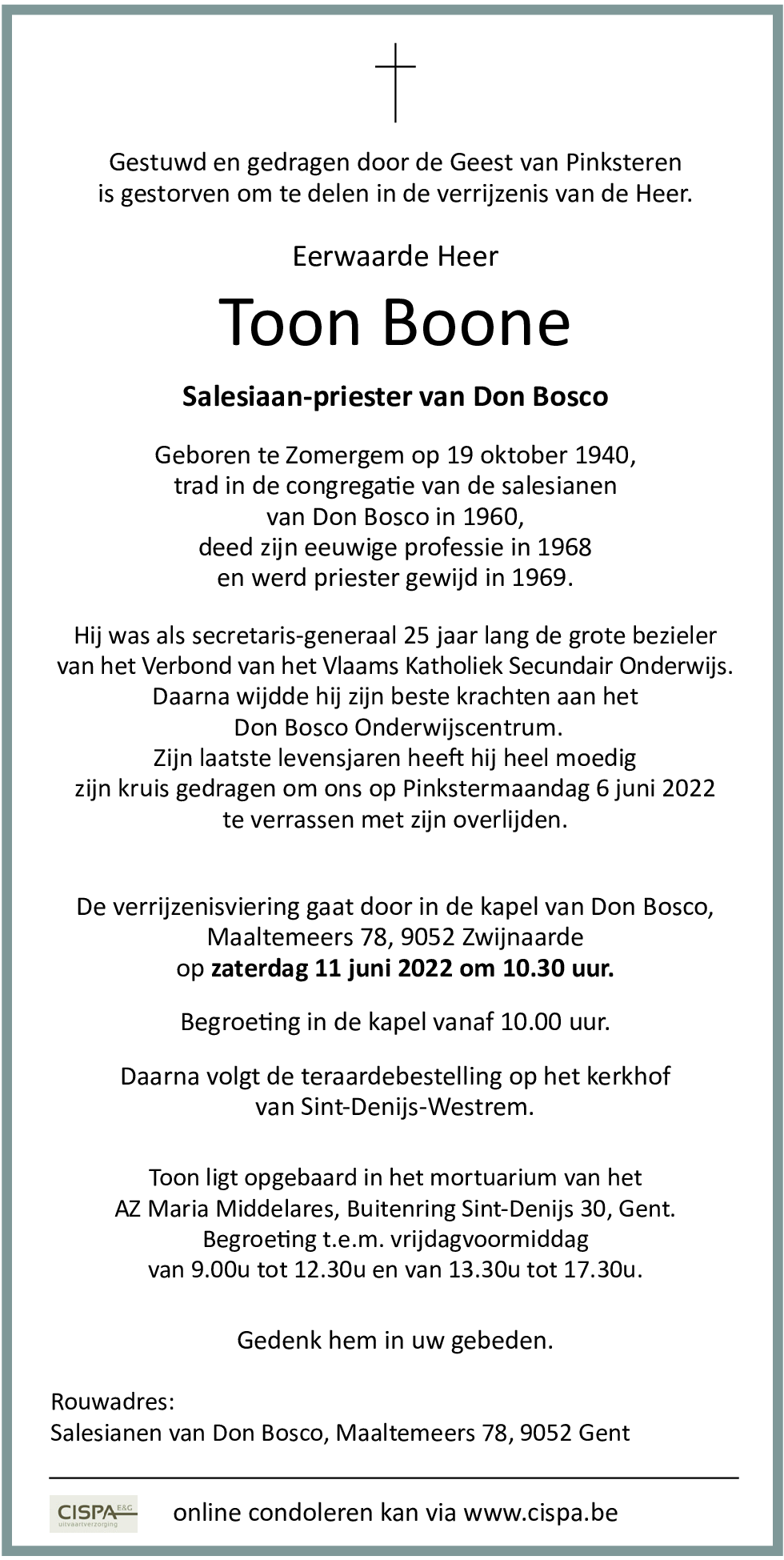 Gestuwd en gedragen door de Geest van Pinksteren
is gestorven om te delen in de verrijzenis van de Heer.

Eerwaarde Heer

Toon Boone

Salesiaan-priester van Don Bosco

Geboren te Zomergem op 19 oktober 1940,
trad in de congregatie van de salesianen
van Don Bosco in 1960,
deed zijn eeuwige professie in 1968
en werd priester gewijd in 1969.

Hij was als secretaris-generaal 25 jaar lang de grote bezieler
van het Verbond van het Vlaams Katholiek Secundair Onderwijs.
Daarna wijdde hij zijn beste krachten aan het
Don Bosco Onderwijscentrum.
Zijn laatste levensjaren heeft hij heel moedig
zijn kruis gedragen om ons op Pinkstermaandag 6 juni 2022
te verrassen met zijn overlijden.

De verrijzenisviering gaat door in de kapel van Don Bosco,
Maaltemeers 78, 9052 Zwijnaarde
op zaterdag 11 juni 2022 om 10.30 uur.

Begroeting in de kapel vanaf 10.00 uur.

Daarna volgt de teraardebestelling op het kerkhof
van Sint-Denijs-Westrem.

Toon ligt opgebaard in het mortuarium van het
AZ Maria Middelares, Buitenring Sint-Denijs 30, Gent.
Begroeting t.e.m. vrijdagvoormiddag
van 9.00u tot 12.30u en van 13.30u tot 17.30u.

Gedenk hem in uw gebeden.

Rouwadres:
Salesianen van Don Bosco, Maaltemeers 78, 9052 Gent

CISPA E&G uitvaartverzorging

online condoleren kan via www.cispa.be